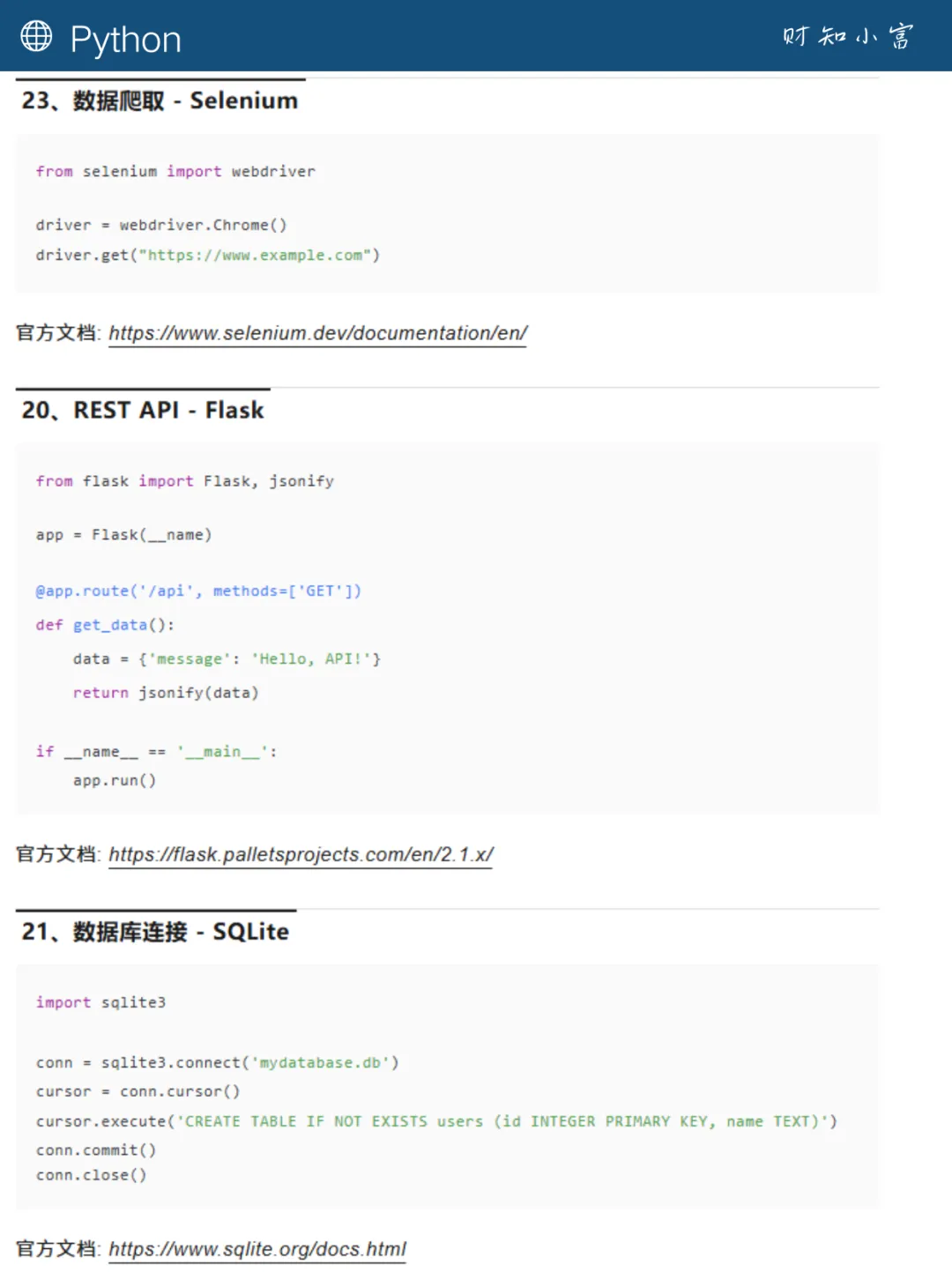 Python

财知小富

23、数据爬取 - Selenium

from selenium import webdriver

driver = webdriver.Chrome()
driver.get("https://www.example.com")

官方文档: https://www.selenium.dev/documentation/en/

20、REST API - Flask

from flask import Flask, jsonify

app = Flask(__name)

@app.route('/api', methods=['GET'])
def get_data():
    data = {'message': 'Hello, API!'}
    return jsonify(data)

if __name__ == '__main__':
    app.run()

官方文档: https://flask.palletsprojects.com/en/2.1.x/

21、数据库连接 - SQLite

import sqlite3

conn = sqlite3.connect('mydatabase.db')
cursor = conn.cursor()
cursor.execute('CREATE TABLE IF NOT EXISTS users (id INTEGER PRIMARY KEY, name TEXT)')
conn.commit()
conn.close()

官方文档: https://www.sqlite.org/docs.html